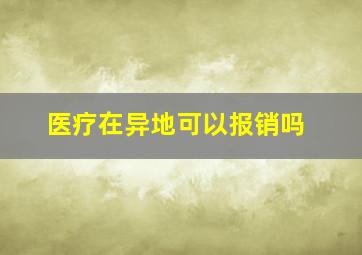 医疗在异地可以报销吗